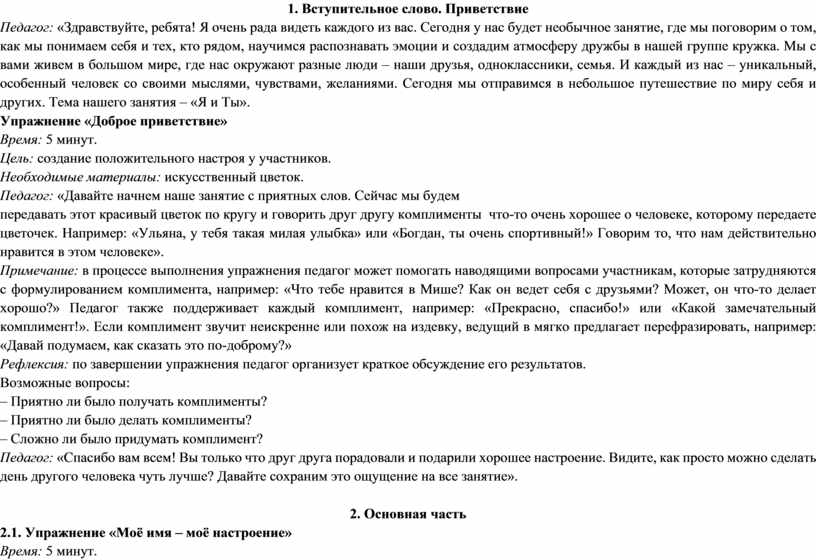 1. Вступительное слово. Приветствие

Педагог: «Здравствуйте, ребята! Я очень рада видеть каждого из вас. Сегодня у нас будет необычное занятие, где мы поговорим о том, как мы понимаем себя и тех, кто рядом, научимся распознавать эмоции и создадим атмосферу дружбы в нашей группе кружка. Мы с вами живем в большом мире, где нас окружают разные люди – наши друзья, одноклассники, семья. И каждый из нас – уникальный, особенный человек со своими мыслями, чувствами, желаниями. Сегодня мы отправимся в небольшое путешествие по миру себя и других. Тема нашего занятия – «Я и Ты».

Упражнение «Доброе приветствие»

Время: 5 минут.

Цель: создание положительного настроя у участников.

Необходимые материалы: искусственный цветок.

Педагог: «Давайте начнем наше занятие с приятных слов. Сейчас мы будем передавать этот красивый цветок по кругу и говорить друг другу комплименты что-то очень хорошее о человеке, которому передаете цветочек. Например: «Ульяна, у тебя такая милая улыбка» или «Богдан, ты очень спортивный!» Говорим то, что нам действительно нравится в этом человеке».

Примечание: в процессе выполнения упражнения педагог может помогать наводящими вопросами участникам, которые затрудняются с формулированием комплимента, например: «Что тебе нравится в Мише? Как он ведет себя с друзьями? Может, он что-то делает хорошо?» Педагог также поддерживает каждый комплимент, например: «Прекрасно, спасибо!» или «Какой замечательный комплимент!». Если комплимент звучит неискренне или похож на издевку, ведущий в мягко предлагает перефразировать, например: «Давай подумаем, как сказать это по-доброму?»

Рефлексия: по завершении упражнения педагог организует краткое обсуждение его результатов.

Возможные вопросы:
– Приятно ли было получать комплименты?
– Приятно ли было делать комплименты?
– Сложно ли было придумать комплимент?

Педагог: «Спасибо вам всем! Вы только что друг друга порадовали и подарили хорошее настроение. Видите, как просто можно сделать день другого человека чуть лучше? Давайте сохраним это ощущение на все занятие».

2. Основная часть

2.1. Упражнение «Моё имя – моё настроение»

Время: 5 минут.